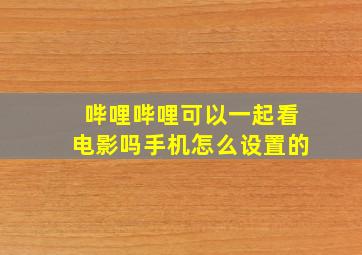 哔哩哔哩可以一起看电影吗手机怎么设置的